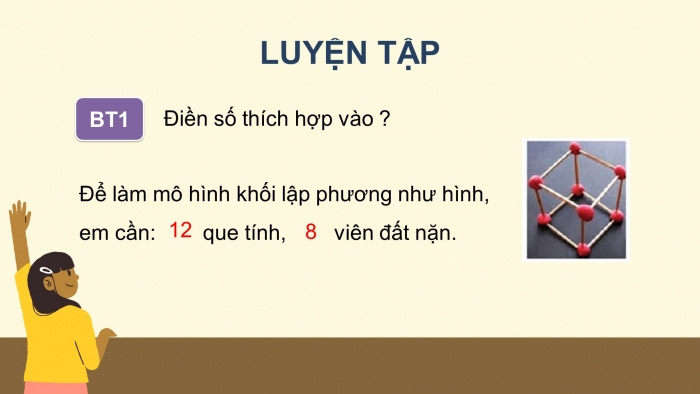 LUYỆN TẬP

BT1 Điền số thích hợp vào ?

Để làm mô hình khối lập phương như hình, em cần: 12 que tính, 8 viên đất nặn.